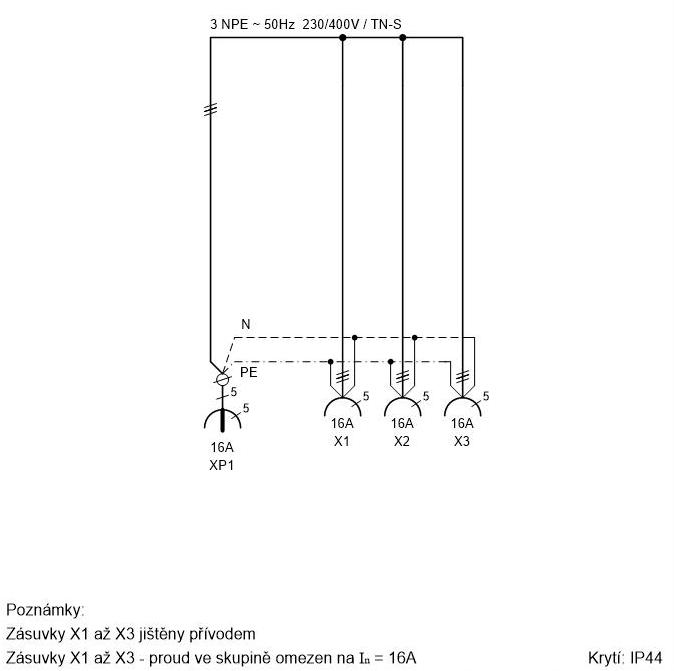 3 NPE ~ 50Hz 230/400V / TN-S

N

PE

5

5

16A
XP1

5

16A
X1

5

16A
X2

5

16A
X3

Poznámky:
Zásuvky X1 až X3 jištěny přívodem
Zásuvky X1 až X3 - proud ve skupině omezen na $I_n$ = 16A

Krytí: IP44